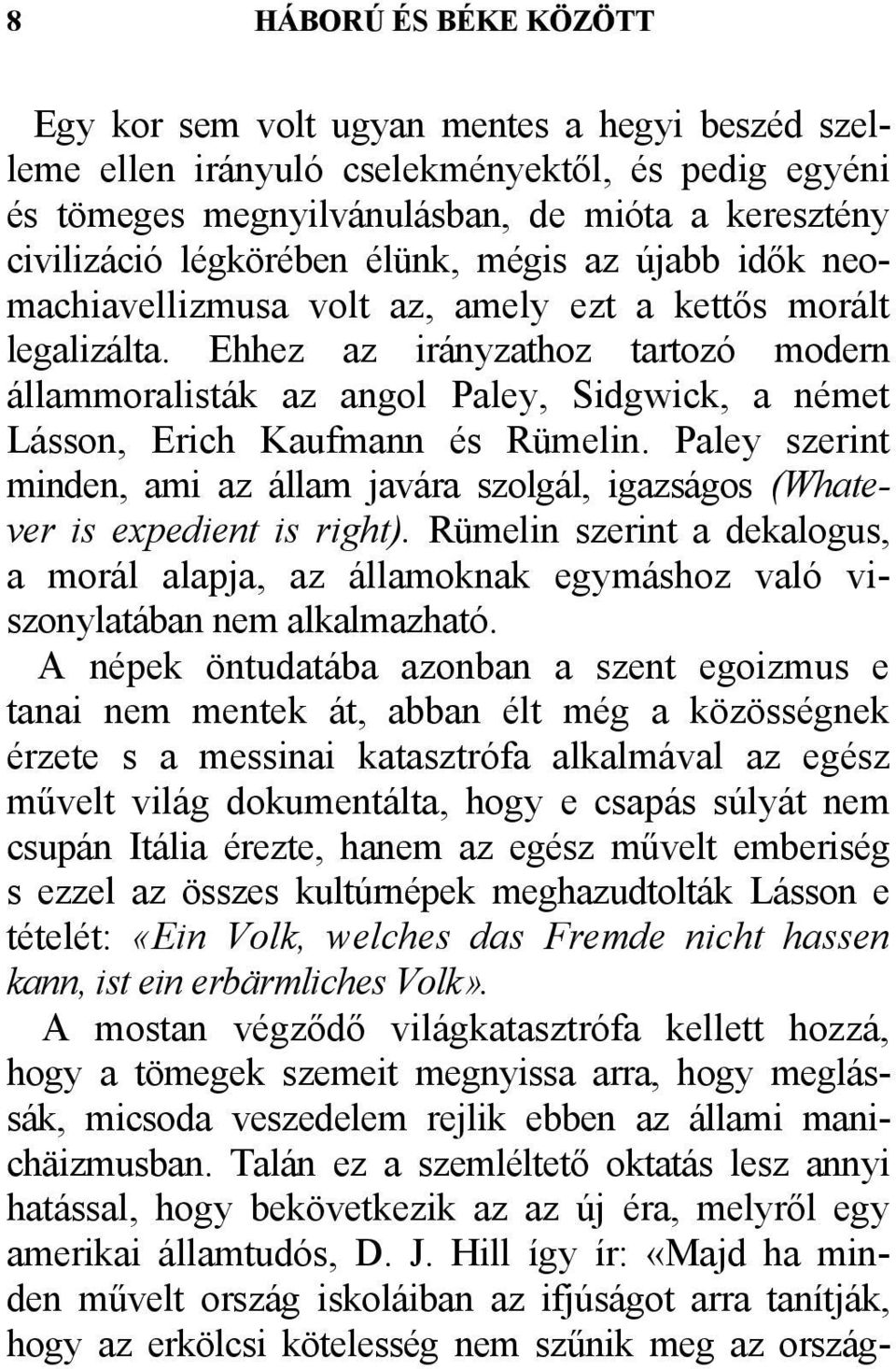 8 HÁBORÚ ÉS BÉKE KÖZÖTT

Egy kor sem volt ugyan mentes a hegyi beszéd szelleme ellen irányuló cselekményektől, és pedig egyéni és tömeges megnyilvánulásban, de mióta a keresztény civilizáció légkörében élünk, mégis az újabb idők neomachiavellizmusa volt az, amely ezt a kettős morált legalizálta. Ehhez az irányzathoz tartozó modern állammoralisták az angol Paley, Sidgwick, a német Lásson, Erich Kaufmann és Rümelin. Paley szerint minden, ami az állam javára szolgál, igazságos (Whatever is expedient is right). Rümelin szerint a dekalogus, a morál alapja, az államoknak egymáshoz való viszonylatában nem alkalmazható.

A népek öntudatába azonban a szent egoizmus e tanai nem mentek át, abban élt még a közösségnek érzete s a messinai katasztrófa alkalmával az egész művelt világ dokumentálta, hogy e csapás súlyát nem csupán Itália érezte, hanem az egész művelt emberiség s ezzel az összes kultúrnépek meghazudtolták Lásson e tételét: «Ein Volk, welches das Fremde nicht hassen kann, ist ein erbärmliches Volk».

A mostan végződő világkatasztrófa kellett hozzá, hogy a tömegek szemeit megnyissa arra, hogy meglássák, micsoda veszedelem rejlik ebben az állami manichäizmusban. Talán ez a szemléltető oktatás lesz annyi hatással, hogy bekövetkezik az az új éra, melyről egy amerikai államtudós, D. J. Hill így ír: «Majd ha minden művelt ország iskoláiban az ifjúságot arra tanítják, hogy az erkölcsi kötelesség nem szűnik meg az ország-